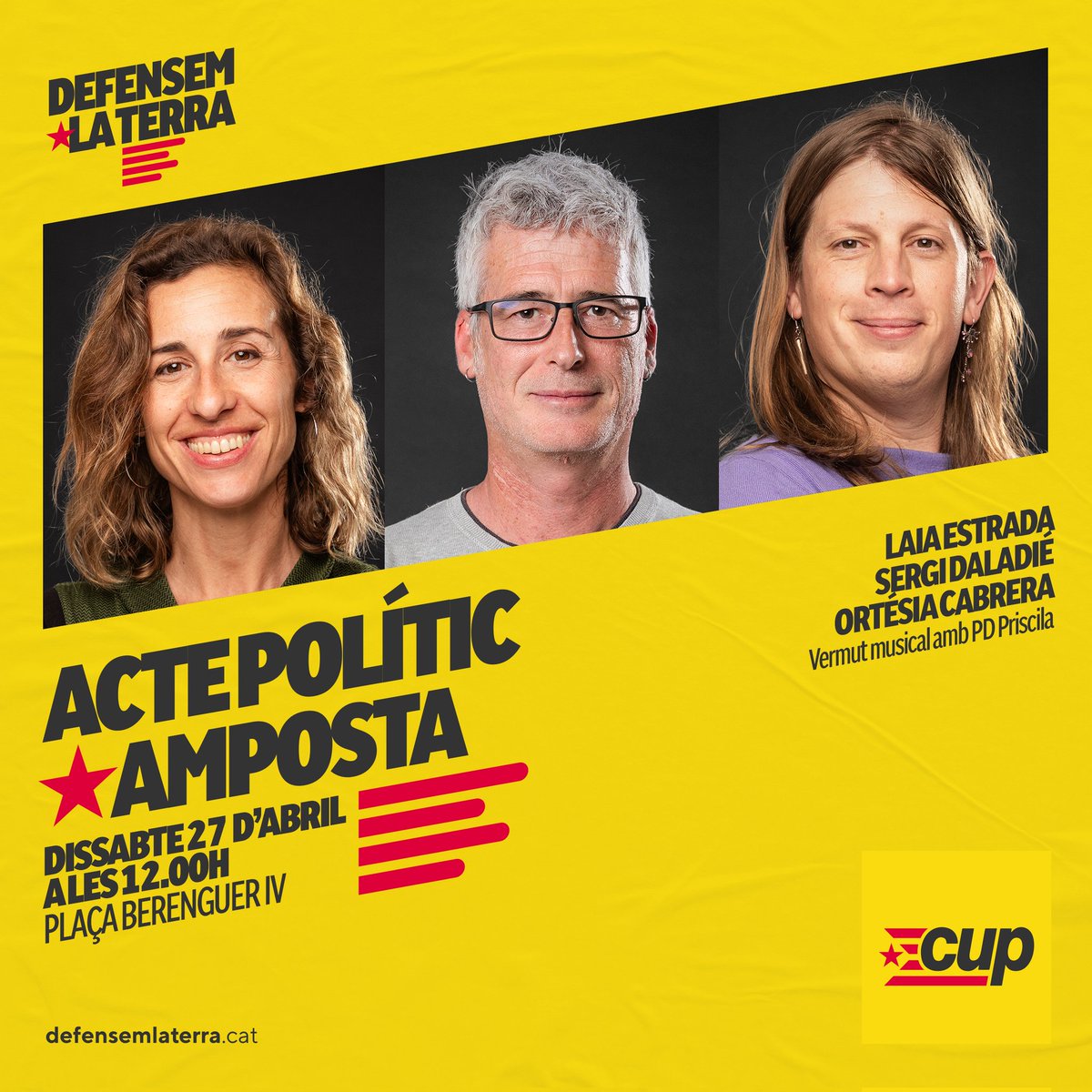 DEFENSEM LA TERRA

LAIA ESTRADA
SERGI DALADIÉ
ORTÈSIA CABRERA
Vermut musical amb PD Priscila

ACTE POLÍTIC AMPOSTA

DISSABTE 27 D'ABRIL
A LES 12.00H
PLAÇA BERENGUER IV

defensemlaterra.cat

cup